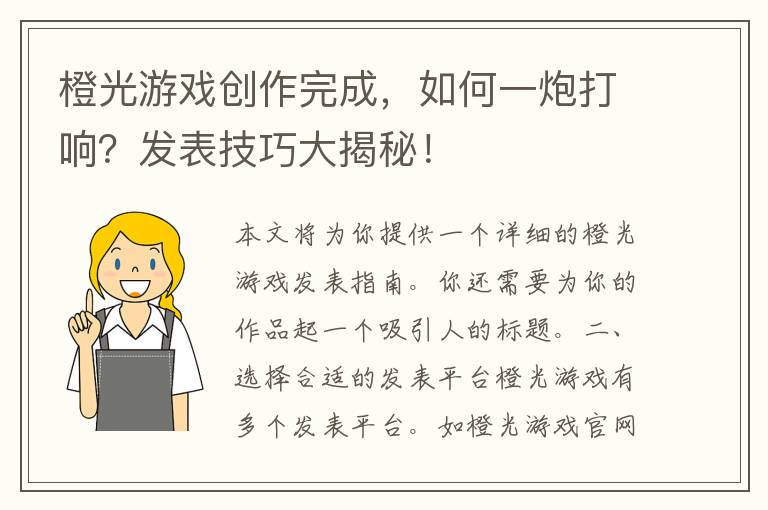 橙光游戏创作完成，如何一炮打响？发表技巧大揭秘！

本文将为你提供一个详细的橙光游戏发表指南。你还需要为你的作品起一个吸引人的标题。二、选择合适的发表平台橙光游戏有多个发表平台。如橙光游戏官网